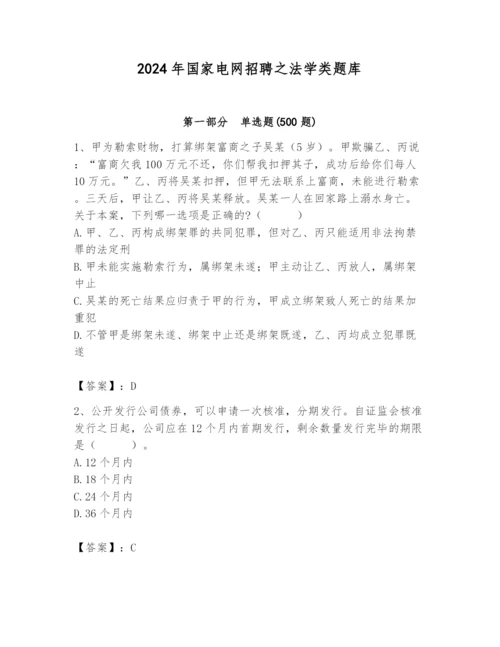 2024年国家电网招聘之法学类题库

第一部分　单选题(500题)

1、甲为勒索财物，打算绑架富商之子吴某（5岁）。甲欺骗乙、丙说：“富商欠我100万元不还，你们帮我扣押其子，成功后给你们每人10万元。”乙、丙将吴某扣押，但甲无法联系上富商，未能进行勒索。三天后，甲让乙、丙将吴某释放。吴某一人在回家路上溺水身亡。关于本案，下列哪一选项是正确的?（　　）
A.甲、乙、丙构成绑架罪的共同犯罪，但对乙、丙只能适用非法拘禁罪的法定刑
B.甲未能实施勒索行为，属绑架未遂；甲主动让乙、丙放人，属绑架中止
C.吴某的死亡结果应归责于甲的行为，甲成立绑架致人死亡的结果加重犯
D.不管甲是绑架未遂、绑架中止还是绑架既遂，乙、丙均成立犯罪既遂

【答案】：D

2、公开发行公司债券，可以申请一次核准，分期发行。自证监会核准发行之日起，公司应在12个月内首期发行，剩余数量发行完毕的期限是（　　）。
A.12个月内
B.18个月内
C.24个月内
D.36个月内

【答案】：C